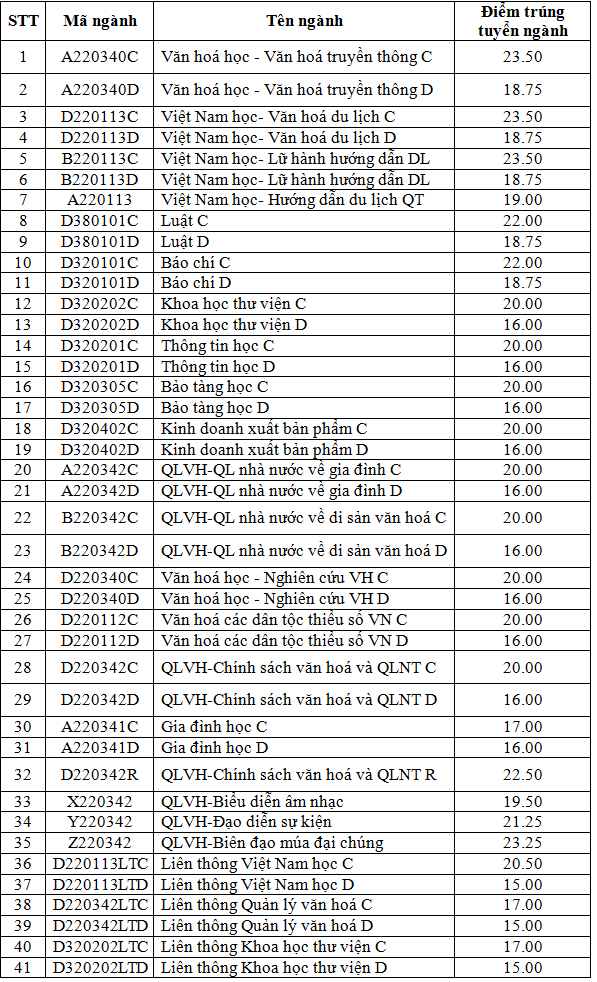 | STT | Mã ngành | Tên ngành | Điểm trúng tuyển ngành |
|---|---|---|---|
| 1 | A220340C | Văn hoá học - Văn hoá truyền thông C | 23.50 |
| 2 | A220340D | Văn hoá học - Văn hoá truyền thông D | 18.75 |
| 3 | D220113C | Việt Nam học- Văn hoá du lịch C | 23.50 |
| 4 | D220113D | Việt Nam học- Văn hoá du lịch D | 18.75 |
| 5 | B220113C | Việt Nam học- Lữ hành hướng dẫn DL | 23.50 |
| 6 | B220113D | Việt Nam học- Lữ hành hướng dẫn DL | 18.75 |
| 7 | A220113 | Việt Nam học- Hướng dẫn du lịch QT | 19.00 |
| 8 | D380101C | Luật C | 22.00 |
| 9 | D380101D | Luật D | 18.75 |
| 10 | D320101C | Báo chí C | 22.00 |
| 11 | D320101D | Báo chí D | 18.75 |
| 12 | D320202C | Khoa học thư viện C | 20.00 |
| 13 | D320202D | Khoa học thư viện D | 16.00 |
| 14 | D320201C | Thông tin học C | 20.00 |
| 15 | D320201D | Thông tin học D | 16.00 |
| 16 | D320305C | Bảo tàng học C | 20.00 |
| 17 | D320305D | Bảo tàng học D | 16.00 |
| 18 | D320402C | Kinh doanh xuất bản phẩm C | 20.00 |
| 19 | D320402D | Kinh doanh xuất bản phẩm D | 16.00 |
| 20 | A220342C | QLVH-QL nhà nước về gia đình C | 20.00 |
| 21 | A220342D | QLVH-QL nhà nước về gia đình D | 16.00 |
| 22 | B220342C | QLVH-QL nhà nước về di sản văn hoá C | 20.00 |
| 23 | B220342D | QLVH-QL nhà nước về di sản văn hoá D | 16.00 |
| 24 | D220340C | Văn hoá học - Nghiên cứu VH C | 20.00 |
| 25 | D220340D | Văn hoá học - Nghiên cứu VH D | 16.00 |
| 26 | D220112C | Văn hoá các dân tộc thiểu số VN C | 20.00 |
| 27 | D220112D | Văn hoá các dân tộc thiểu số VN D | 16.00 |
| 28 | D220342C | QLVH-Chính sách văn hoá và QLNT C | 20.00 |
| 29 | D220342D | QLVH-Chính sách văn hoá và QLNT D | 16.00 |
| 30 | A220341C | Gia đình học C | 17.00 |
| 31 | A220341D | Gia đình học D | 16.00 |
| 32 | D220342R | QLVH-Chính sách văn hoá và QLNT R | 22.50 |
| 33 | X220342 | QLVH-Biểu diễn âm nhạc | 19.50 |
| 34 | Y220342 | QLVH-Đạo diễn sự kiện | 21.25 |
| 35 | Z220342 | QLVH-Biên đạo múa đại chúng | 23.25 |
| 36 | D220113LTC | Liên thông Việt Nam học C | 20.50 |
| 37 | D220113LTD | Liên thông Việt Nam học D | 15.00 |
| 38 | D220342LTC | Liên thông Quản lý văn hoá C | 17.00 |
| 39 | D220342LTD | Liên thông Quản lý văn hoá D | 15.00 |
| 40 | D320202LTC | Liên thông Khoa học thư viện C | 17.00 |
| 41 | D320202LTD | Liên thông Khoa học thư viện D | 15.00 |